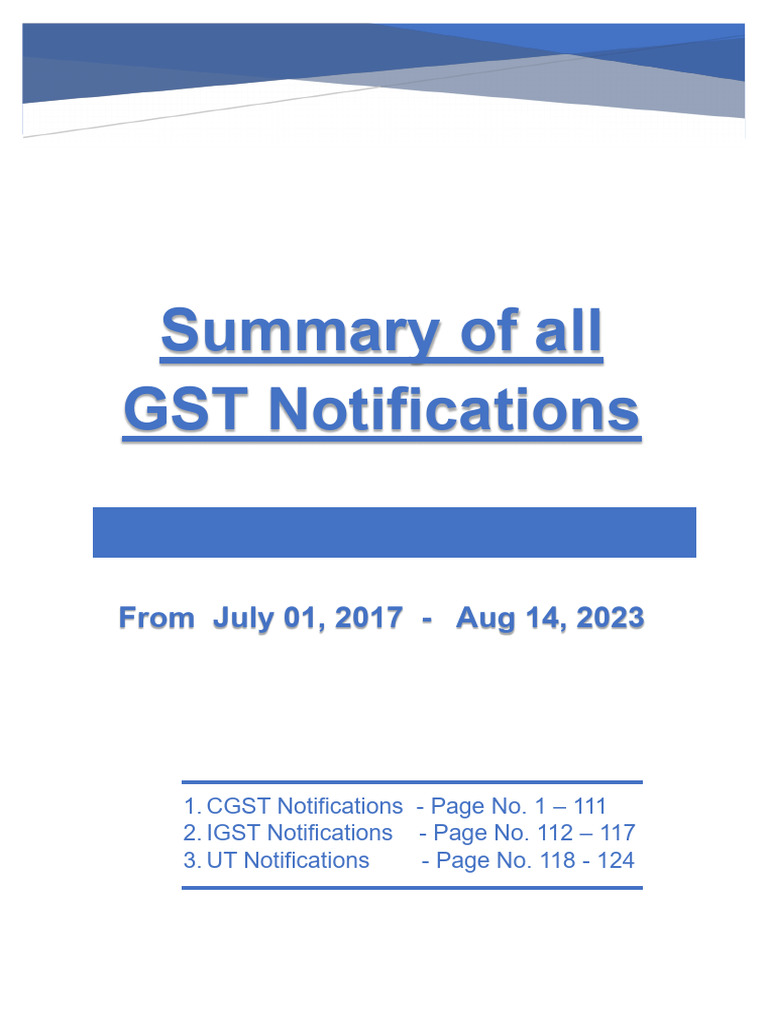 Summary of all
GST Notifications

From July 01, 2017 - Aug 14, 2023

1. CGST Notifications - Page No. 1 – 111
2. IGST Notifications - Page No. 112 – 117
3. UT Notifications - Page No. 118 - 124